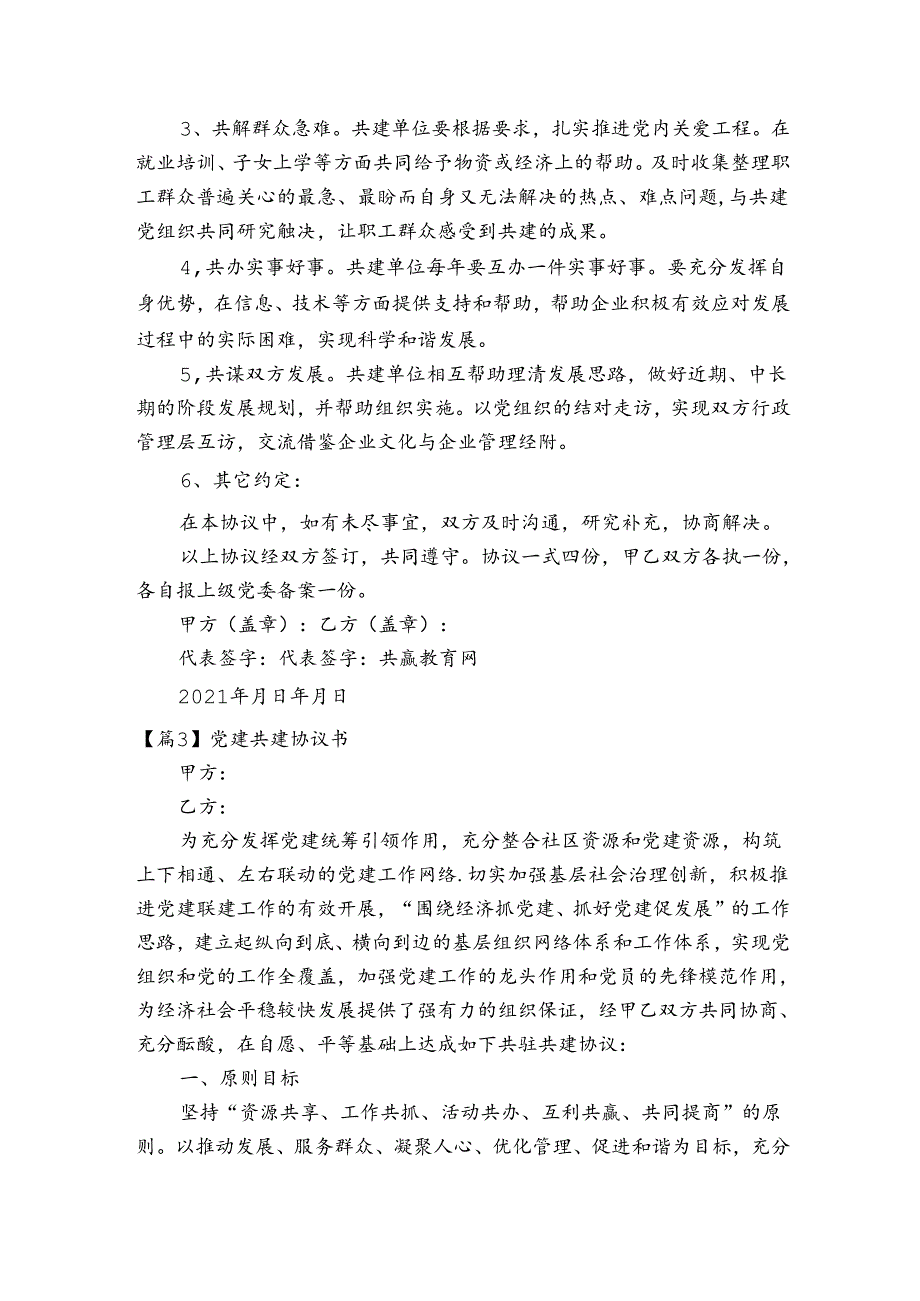 3、共解群众急难。共建单位要根据要求，扎实推进党内关爱工程。在就业培训、子女上学等方面共同给予物资或经济上的帮助。及时收集整理职工群众普遍关心的最急、最盼而自身又无法解决的热点、难点问题,与共建党组织共同研究触决，让职工群众感受到共建的成果。

4,共办实事好事。共建单位每年要互办一件实事好事。要充分发挥自身优势，在信息、技术等方面提供支持和帮助，帮助企业积极有效应对发展过程中的实际困难，实现科学和谐发展。

5,共谋双方发展。共建单位相互帮助理清发展思路，做好近期、中长期的阶段发展规划，并帮助组织实施。以党组织的结对走访，实现双方行政管理层互访，交流借鉴企业文化与企业管理经附。

6、其它约定：

在本协议中，如有未尽事宜，双方及时沟通，研究补充，协商解决。

以上协议经双方签订，共同遵守。协议一式四份，甲乙双方各执一份，各自报上级党委备案一份。

甲方（盖章）：乙方（盖章）：

代表签字：代表签字：共赢教育网

2021年月日年月日

【篇3】党建共建协议书

甲方：

乙方：

为充分发挥党建统筹引领作用，充分整合社区资源和党建资源，构筑上下相通、左右联动的党建工作网络.切实加强基层社会治理创新，积极推进党建联建工作的有效开展，“围绕经济抓党建、抓好党建促发展”的工作思路，建立起纵向到底、横向到边的基层组织网络体系和工作体系，实现党组织和党的工作全覆盖，加强党建工作的龙头作用和党员的先锋模范作用，为经济社会平稳较快发展提供了强有力的组织保证，经甲乙双方共同协商、充分酝酸，在自愿、平等基础上达成如下共驻共建协议：

一、原则目标

坚持“资源共享、工作共抓、活动共办、互利共赢、共同提商”的原则。以推动发展、服务群众、凝聚人心、优化管理、促进和谐为目标，充分